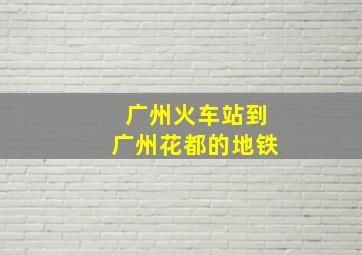 广州火车站到
广州花都的地铁